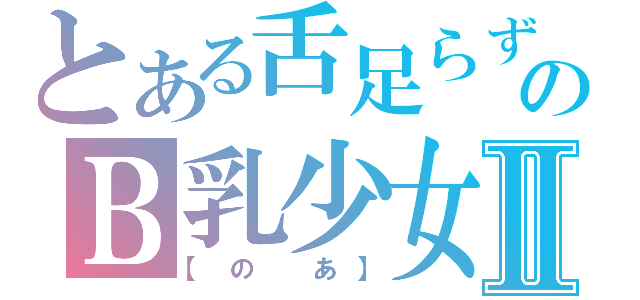 とある舌足らずの
B乳少女Ⅱ
【のあ】